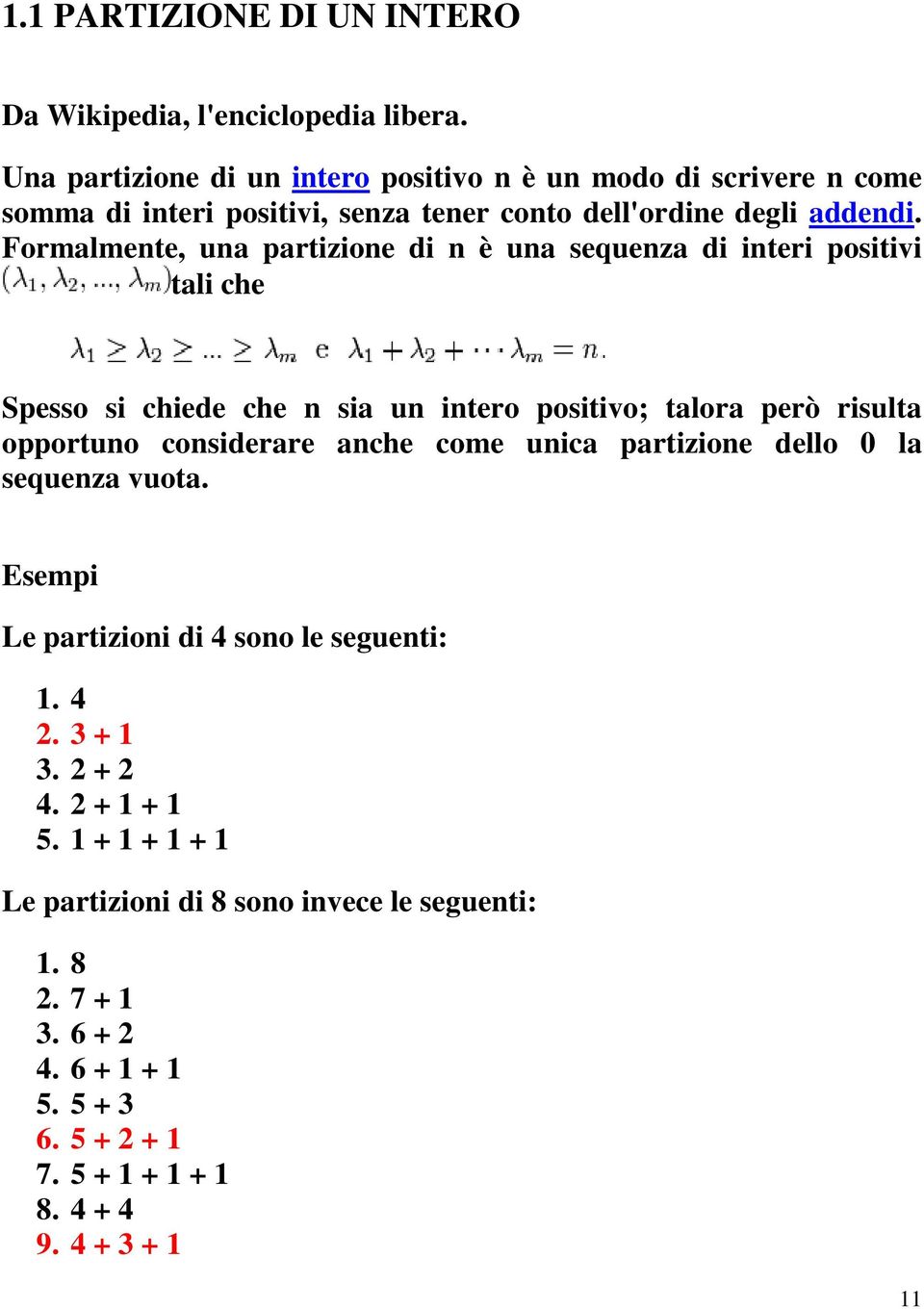 1.1 PARTIZIONE DI UN INTERO

Da Wikipedia, l'enciclopedia libera.

Una partizione di un intero positivo n è un modo di scrivere n come somma di interi positivi, senza tener conto dell'ordine degli addendi. Formalmente, una partizione di n è una sequenza di interi positivi $(\lambda_1, \lambda_2, ..., \lambda_m)$ tali che

$\lambda_1 \geq \lambda_2 \geq ... \geq \lambda_m$ e $\lambda_1 + \lambda_2 + \cdots \lambda_m = n.$

Spesso si chiede che n sia un intero positivo; talora però risulta opportuno considerare anche come unica partizione dello 0 la sequenza vuota.

Esempi

Le partizioni di 4 sono le seguenti:

1. 4
2. 3 + 1
3. 2 + 2
4. 2 + 1 + 1
5. 1 + 1 + 1 + 1

Le partizioni di 8 sono invece le seguenti:

1. 8
2. 7 + 1
3. 6 + 2
4. 6 + 1 + 1
5. 5 + 3
6. 5 + 2 + 1
7. 5 + 1 + 1 + 1
8. 4 + 4
9. 4 + 3 + 1

11